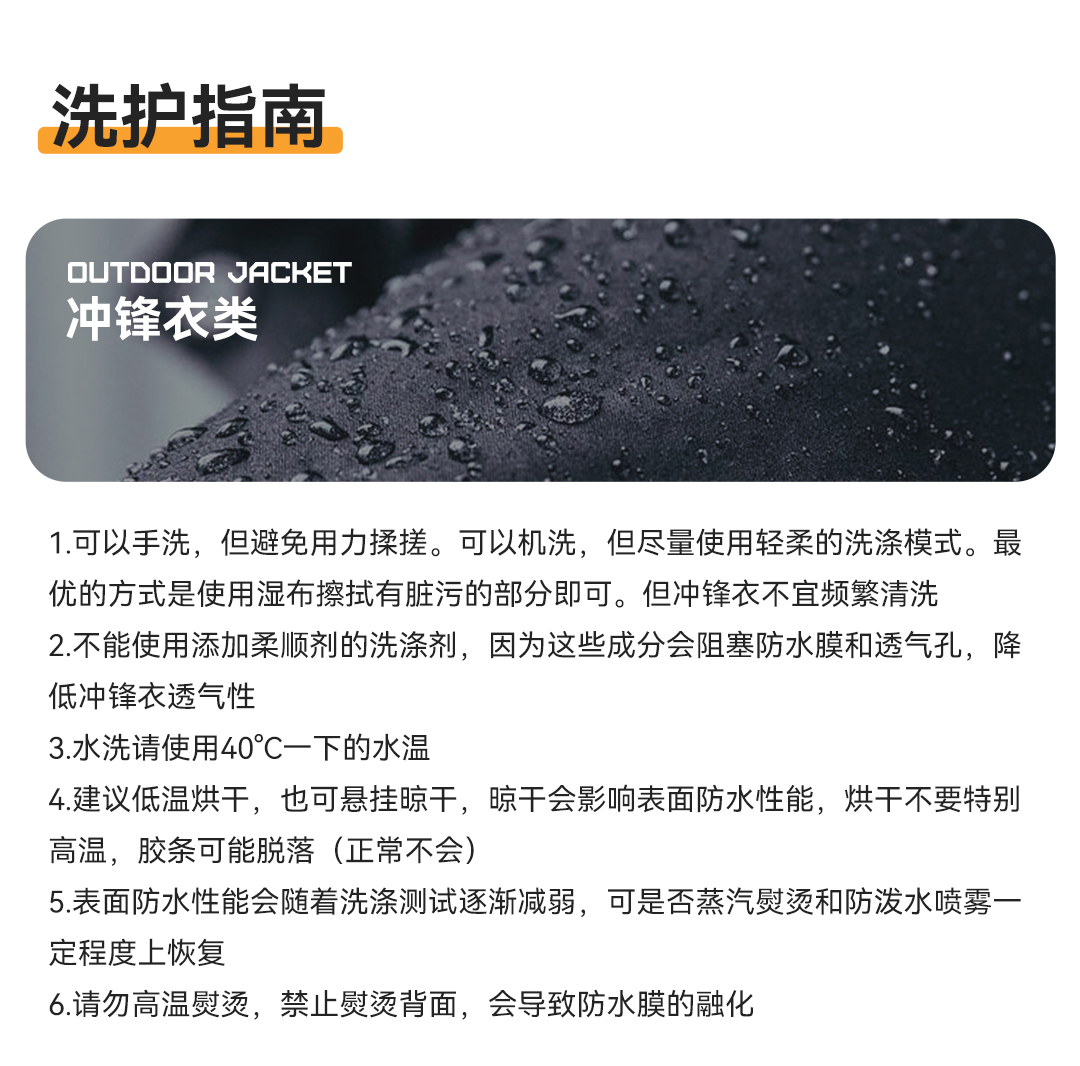 洗护指南

OUTDOOR JACKET
冲锋衣类

1.可以手洗，但避免用力揉搓。可以机洗，但尽量使用轻柔的洗涤模式。最优的方式是使用湿布擦拭有脏污的部分即可。但冲锋衣不宜频繁清洗
2.不能使用添加柔顺剂的洗涤剂，因为这些成分会阻塞防水膜和透气孔，降低冲锋衣透气性
3.水洗请使用40℃一下的水温
4.建议低温烘干，也可悬挂晾干，晾干会影响表面防水性能，烘干不要特别高温，胶条可能脱落（正常不会）
5.表面防水性能会随着洗涤测试逐渐减弱，可是否蒸汽熨烫和防泼水喷雾一定程度上恢复
6.请勿高温熨烫，禁止熨烫背面，会导致防水膜的融化